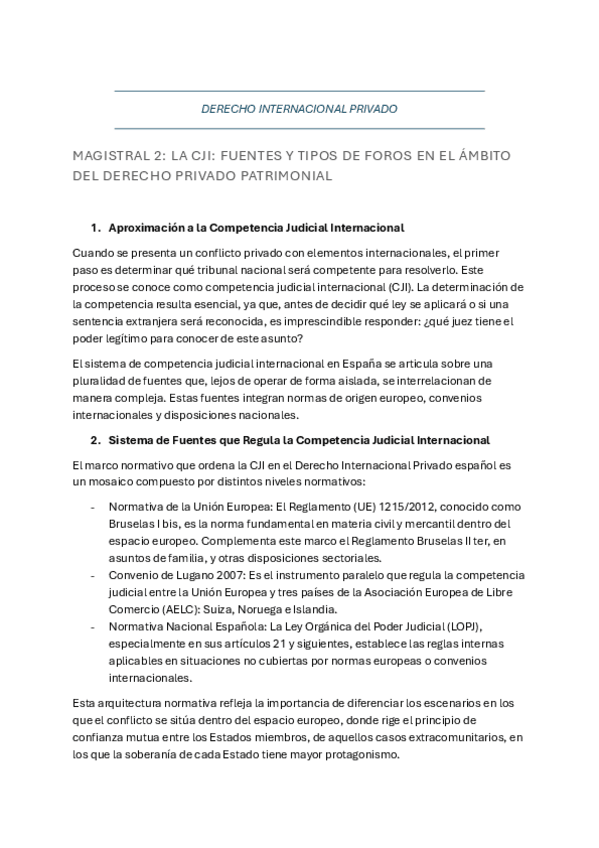 DERECHO INTERNACIONAL PRIVADO

MAGISTRAL 2: LA CJI: FUENTES Y TIPOS DE FOROS EN EL ÁMBITO DEL DERECHO PRIVADO PATRIMONIAL

1. Aproximación a la Competencia Judicial Internacional

Cuando se presenta un conflicto privado con elementos internacionales, el primer paso es determinar qué tribunal nacional será competente para resolverlo. Este proceso se conoce como competencia judicial internacional (CJI). La determinación de la competencia resulta esencial, ya que, antes de decidir qué ley se aplicará o si una sentencia extranjera será reconocida, es imprescindible responder: ¿qué juez tiene el poder legítimo para conocer de este asunto?

El sistema de competencia judicial internacional en España se articula sobre una pluralidad de fuentes que, lejos de operar de forma aislada, se interrelacionan de manera compleja. Estas fuentes integran normas de origen europeo, convenios internacionales y disposiciones nacionales.

2. Sistema de Fuentes que Regula la Competencia Judicial Internacional

El marco normativo que ordena la CJI en el Derecho Internacional Privado español es un mosaico compuesto por distintos niveles normativos:

- Normativa de la Unión Europea: El Reglamento (UE) 1215/2012, conocido como Bruselas I bis, es la norma fundamental en materia civil y mercantil dentro del espacio europeo. Complementa este marco el Reglamento Bruselas II ter, en asuntos de familia, y otras disposiciones sectoriales.
- Convenio de Lugano 2007: Es el instrumento paralelo que regula la competencia judicial entre la Unión Europea y tres países de la Asociación Europea de Libre Comercio (AELC): Suiza, Noruega e Islandia.
- Normativa Nacional Española: La Ley Orgánica del Poder Judicial (LOPJ), especialmente en sus artículos 21 y siguientes, establece las reglas internas aplicables en situaciones no cubiertas por normas europeas o convenios internacionales.

Esta arquitectura normativa refleja la importancia de diferenciar los escenarios en los que el conflicto se sitúa dentro del espacio europeo, donde rige el principio de confianza mutua entre los Estados miembros, de aquellos casos extracomunitarios, en los que la soberanía de cada Estado tiene mayor protagonismo.